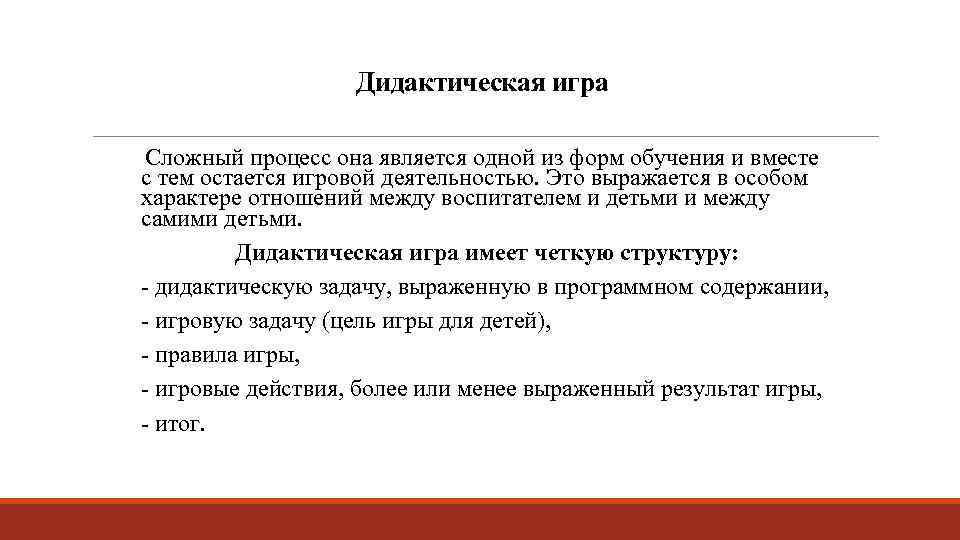 Дидактическая игра

Сложный процесс она является одной из форм обучения и вместе с тем остается игровой деятельностью. Это выражается в особом характере отношений между воспитателем и детьми и между самими детьми.

Дидактическая игра имеет четкую структуру:

- дидактическую задачу, выраженную в программном содержании,

- игровую задачу (цель игры для детей),

- правила игры,

- игровые действия, более или менее выраженный результат игры,

- итог.